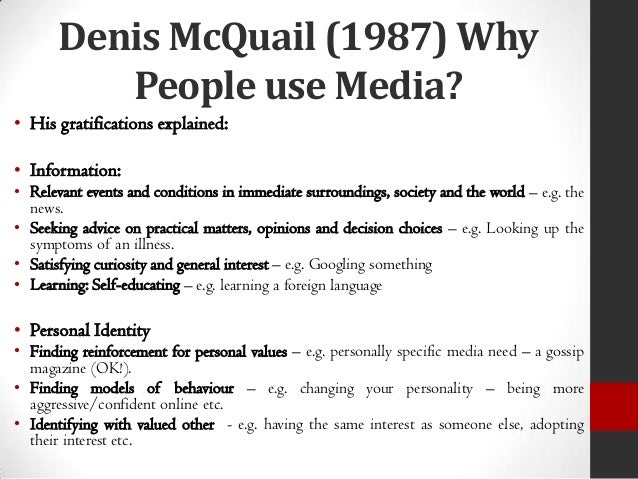 Denis McQuail (1987) Why People use Media?

• His gratifications explained:

• Information:
• Relevant events and conditions in immediate surroundings, society and the world – e.g. the news.
• Seeking advice on practical matters, opinions and decision choices – e.g. Looking up the symptoms of an illness.
• Satisfying curiosity and general interest – e.g. Googling something
• Learning: Self-educating – e.g. learning a foreign language

• Personal Identity
• Finding reinforcement for personal values – e.g. personally specific media need – a gossip magazine (OK!).
• Finding models of behaviour – e.g. changing your personality – being more aggressive/confident online etc.
• Identifying with valued other - e.g. having the same interest as someone else, adopting their interest etc.